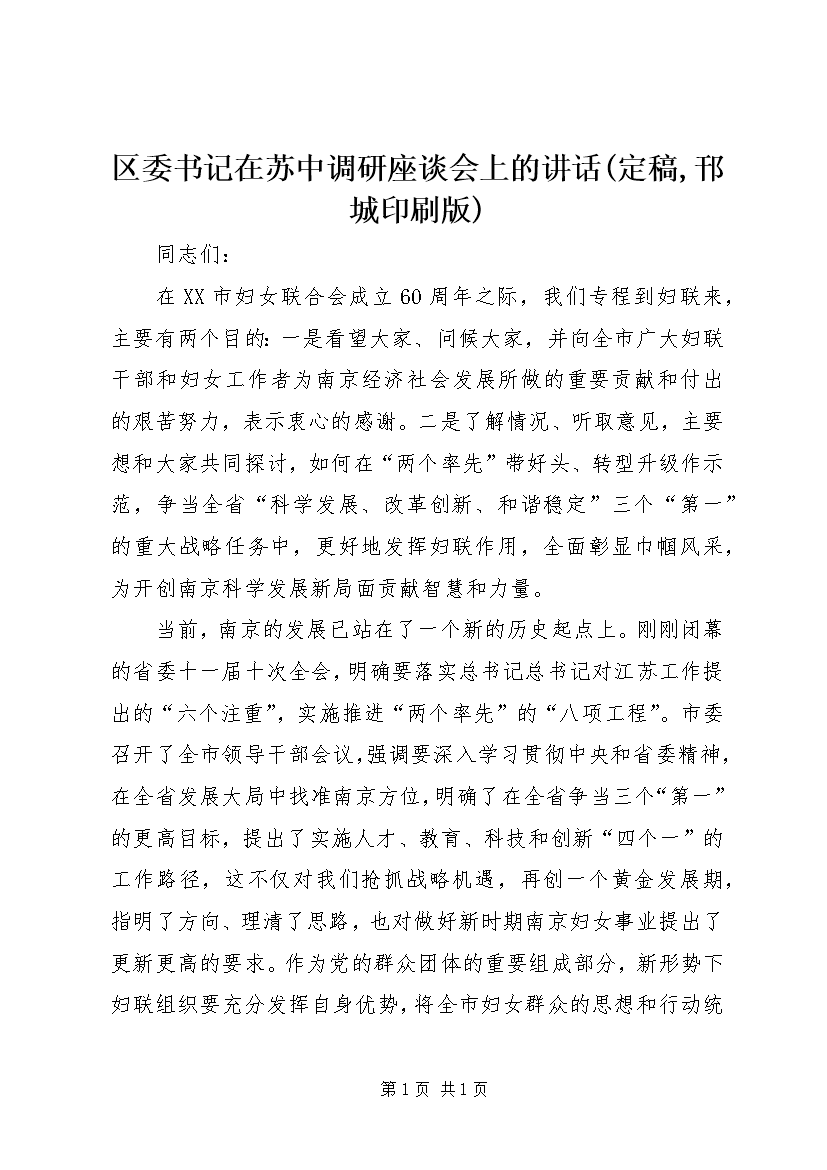 区委书记在苏中调研座谈会上的讲话(定稿,邗城印刷版)

同志们：

在XX市妇女联合会成立60周年之际，我们专程到妇联来，主要有两个目的：一是看望大家、问候大家，并向全市广大妇联干部和妇女工作者为南京经济社会发展所做的重要贡献和付出的艰苦努力，表示衷心的感谢。二是了解情况、听取意见，主要想和大家共同探讨，如何在“两个率先”带好头、转型升级作示范，争当全省“科学发展、改革创新、和谐稳定”三个“第一”的重大战略任务中，更好地发挥妇联作用，全面彰显巾帼风采，为开创南京科学发展新局面贡献智慧和力量。

当前，南京的发展已站在了一个新的历史起点上。刚刚闭幕的省委十一届十次全会，明确要落实总书记总书记对江苏工作提出的“六个注重”，实施推进“两个率先”的“八项工程”。市委召开了全市领导干部会议，强调要深入学习贯彻中央和省委精神，在全省发展大局中找准南京方位，明确了在全省争当三个“第一”的更高目标，提出了实施人才、教育、科技和创新“四个一”的工作路径，这不仅对我们抢抓战略机遇，再创一个黄金发展期，指明了方向、理清了思路，也对做好新时期南京妇女事业提出了更新更高的要求。作为党的群众团体的重要组成部分，新形势下妇联组织要充分发挥自身优势，将全市妇女群众的思想和行动统

第1页 共1页